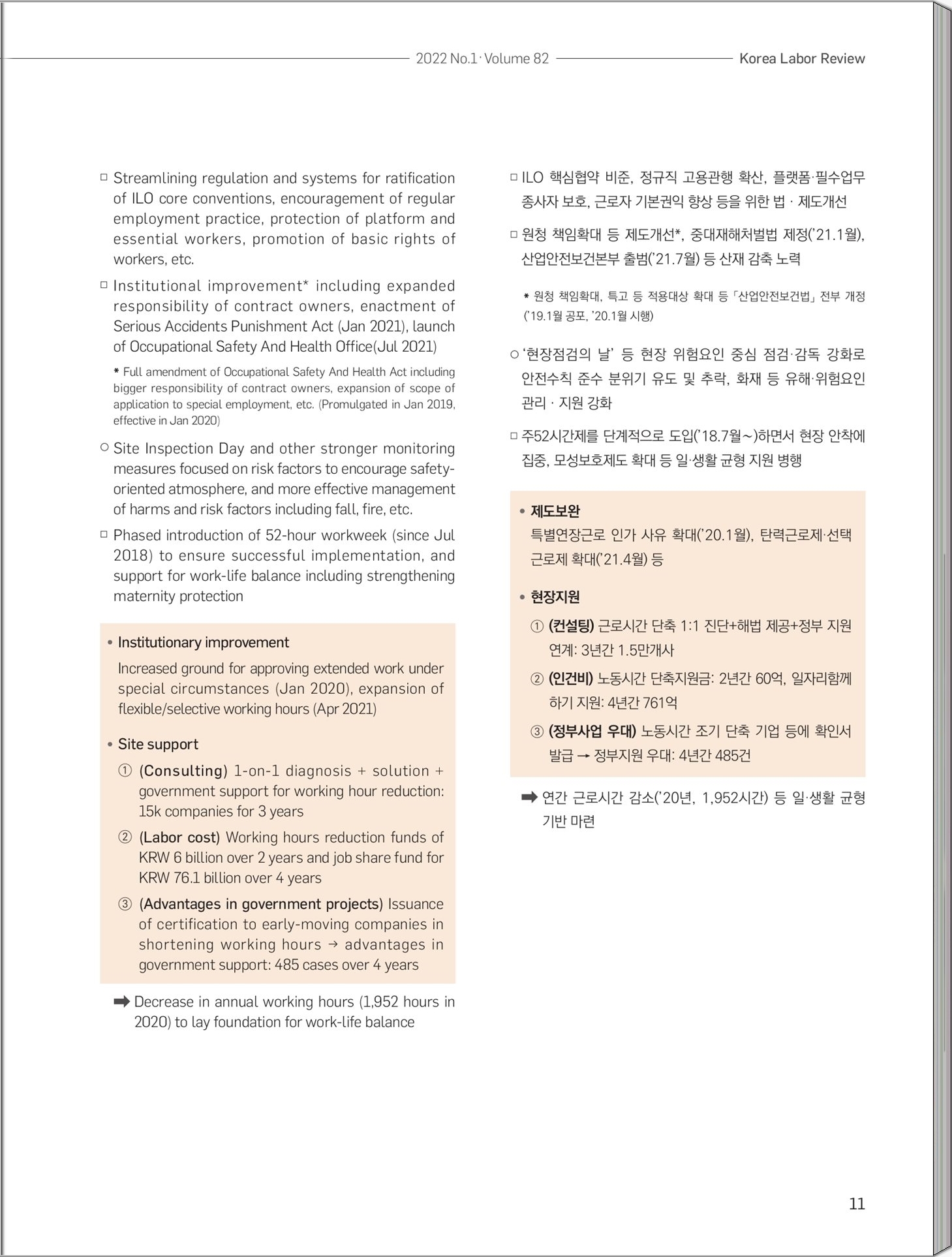 2022 No.1 · Volume 82 Korea Labor Review

□ Streamlining regulation and systems for ratification of ILO core conventions, encouragement of regular employment practice, protection of platform and essential workers, promotion of basic rights of workers, etc.

□ Institutional improvement* including expanded responsibility of contract owners, enactment of Serious Accidents Punishment Act (Jan 2021), launch of Occupational Safety And Health Office(Jul 2021)

* Full amendment of Occupational Safety And Health Act including bigger responsibility of contract owners, expansion of scope of application to special employment, etc. (Promulgated in Jan 2019, effective in Jan 2020)

○ Site Inspection Day and other stronger monitoring measures focused on risk factors to encourage safety-oriented atmosphere, and more effective management of harms and risk factors including fall, fire, etc.

□ Phased introduction of 52-hour workweek (since Jul 2018) to ensure successful implementation, and support for work-life balance including strengthening maternity protection

• Institutionary improvement
Increased ground for approving extended work under special circumstances (Jan 2020), expansion of flexible/selective working hours (Apr 2021)

• Site support
① (Consulting) 1-on-1 diagnosis + solution + government support for working hour reduction: 15k companies for 3 years
② (Labor cost) Working hours reduction funds of KRW 6 billion over 2 years and job share fund for KRW 76.1 billion over 4 years
③ (Advantages in government projects) Issuance of certification to early-moving companies in shortening working hours → advantages in government support: 485 cases over 4 years

➡ Decrease in annual working hours (1,952 hours in 2020) to lay foundation for work-life balance

□ ILO 핵심협약 비준, 정규직 고용관행 확산, 플랫폼·필수업무 종사자 보호, 근로자 기본권익 향상 등을 위한 법 · 제도개선

□ 원청 책임확대 등 제도개선*, 중대재해처벌법 제정('21.1월), 산업안전보건본부 출범('21.7월) 등 산재 감축 노력

* 원청 책임확대, 특고 등 적용대상 확대 등 「산업안전보건법」 전부 개정 ('19.1월 공포, '20.1월 시행)

○ '현장점검의 날' 등 현장 위험요인 중심 점검·감독 강화로 안전수칙 준수 분위기 유도 및 추락, 화재 등 유해·위험요인 관리 · 지원 강화

□ 주52시간제를 단계적으로 도입('18.7월~)하면서 현장 안착에 집중, 모성보호제도 확대 등 일·생활 균형 지원 병행

• 제도보완
특별연장근로 인가 사유 확대('20.1월), 탄력근로제·선택근로제 확대('21.4월) 등

• 현장지원
① (컨설팅) 근로시간 단축 1:1 진단+해법 제공+정부 지원 연계: 3년간 1.5만개사
② (인건비) 노동시간 단축지원금: 2년간 60억, 일자리함께하기 지원: 4년간 761억
③ (정부사업 우대) 노동시간 조기 단축 기업 등에 확인서 발급 → 정부지원 우대: 4년간 485건

➡ 연간 근로시간 감소('20년, 1,952시간) 등 일·생활 균형 기반 마련

11